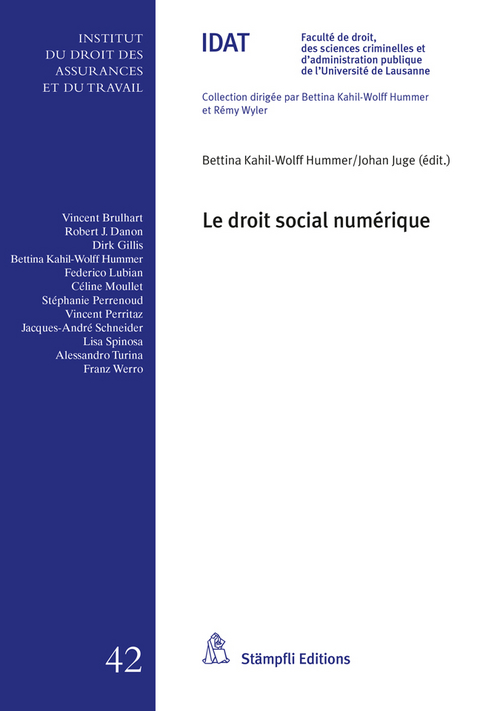 INSTITUT
DU DROIT DES
ASSURANCES
ET DU TRAVAIL

Vincent Brulhart
Robert J. Danon
Dirk Gillis
Bettina Kahil-Wolff Hummer
Federico Lubian
Céline Moullet
Stéphanie Perrenoud
Vincent Perritaz
Jacques-André Schneider
Lisa Spinosa
Alessandro Turina
Franz Werro

42

IDAT

Faculté de droit,
des sciences criminelles et
d'administration publique
de l'Université de Lausanne

Collection dirigée par Bettina Kahil-Wolff Hummer
et Rémy Wyler

Bettina Kahil-Wolff Hummer/Johan Juge (édit.)

Le droit social numérique

Stämpfli Editions